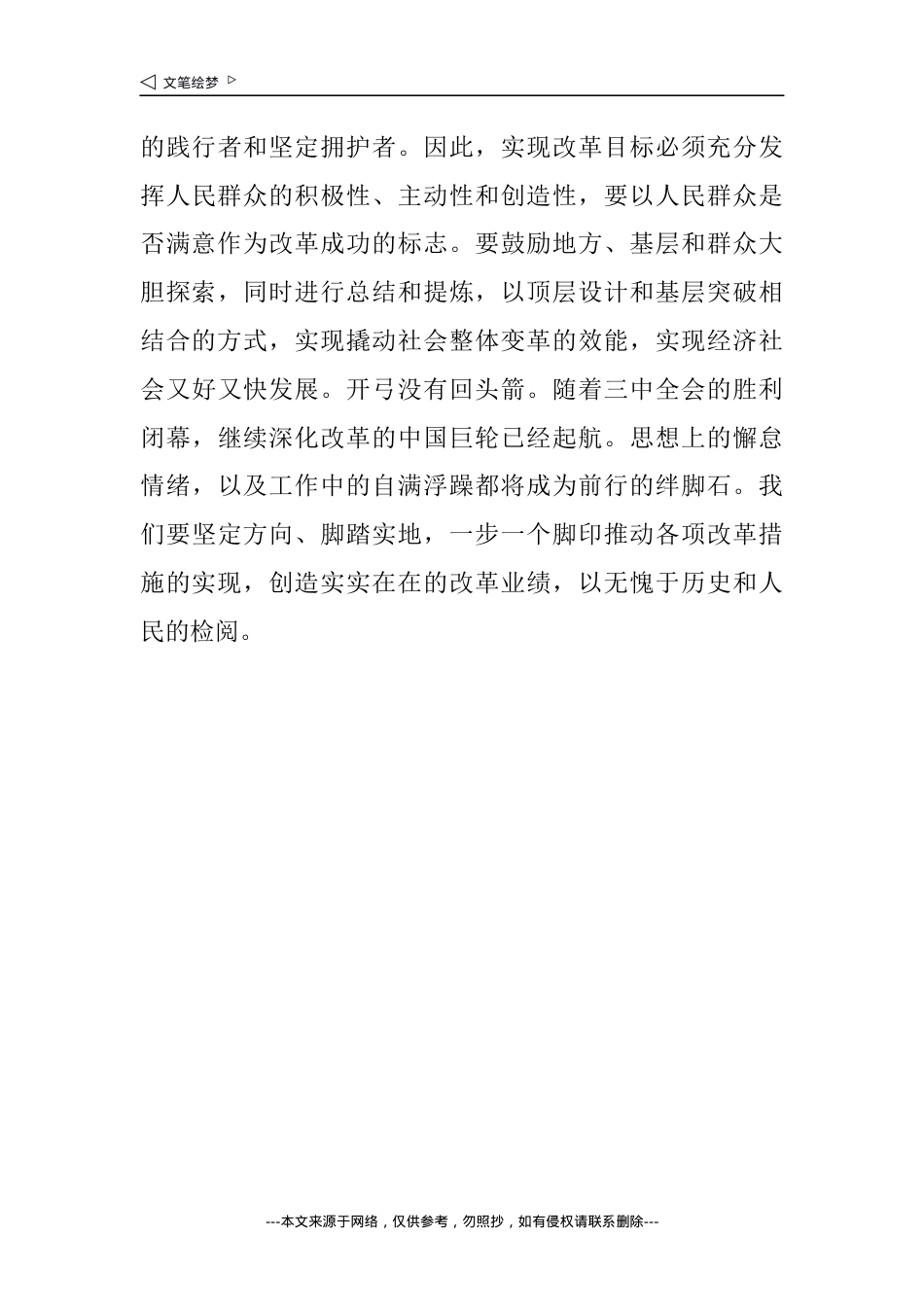 ◁ 文笔绘梦 ▷

的践行者和坚定拥护者。因此，实现改革目标必须充分发挥人民群众的积极性、主动性和创造性，要以人民群众是否满意作为改革成功的标志。要鼓励地方、基层和群众大胆探索，同时进行总结和提炼，以顶层设计和基层突破相结合的方式，实现撬动社会整体变革的效能，实现经济社会又好又快发展。开弓没有回头箭。随着三中全会的胜利闭幕，继续深化改革的中国巨轮已经起航。思想上的懈怠情绪，以及工作中的自满浮躁都将成为前行的绊脚石。我们要坚定方向、脚踏实地，一步一个脚印推动各项改革措施的实现，创造实实在在的改革业绩，以无愧于历史和人民的检阅。

---本文来源于网络，仅供参考，勿照抄，如有侵权请联系删除---